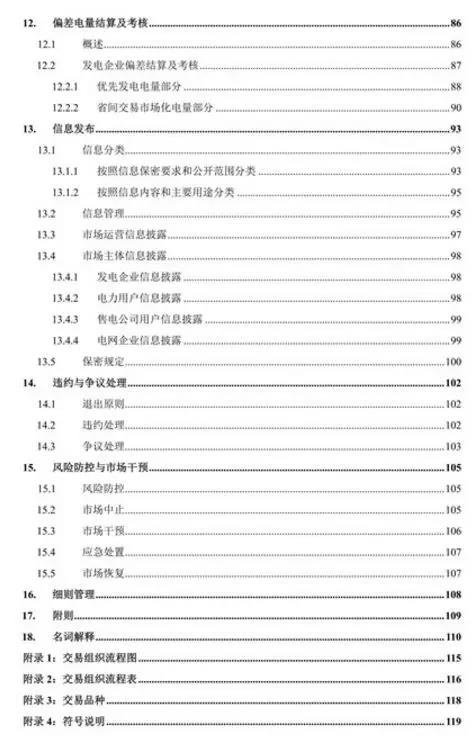 12. 偏差电量结算及考核 86
12.1 概述 86
12.2 发电企业偏差结算及考核 87
12.2.1 优先发电电量部分 88
12.2.2 省间交易市场化电量部分 90
13. 信息发布 93
13.1 信息分类 93
13.1.1 按照信息保密要求和公开范围分类 93
13.1.2 按照信息内容和主要用途分类 95
13.2 信息管理 95
13.3 市场运营信息披露 97
13.4 市场主体信息披露 98
13.4.1 发电企业信息披露 98
13.4.2 电力用户信息披露 98
13.4.3 售电公司用户信息披露 99
13.4.4 电网企业信息披露 99
13.5 保密规定 100
14. 违约与争议处理 102
14.1 退出原则 102
14.2 违约处理 102
14.3 争议处理 103
15. 风险防控与市场干预 105
15.1 风险防控 105
15.2 市场中止 105
15.3 市场干预 106
15.4 应急处置 107
15.5 市场恢复 107
16. 细则管理 108
17. 附则 109
18. 名词解释 110
附录 1：交易组织流程图 115
附录 2：交易组织流程表 116
附录 3：交易品种 118
附录 4：符号说明 119